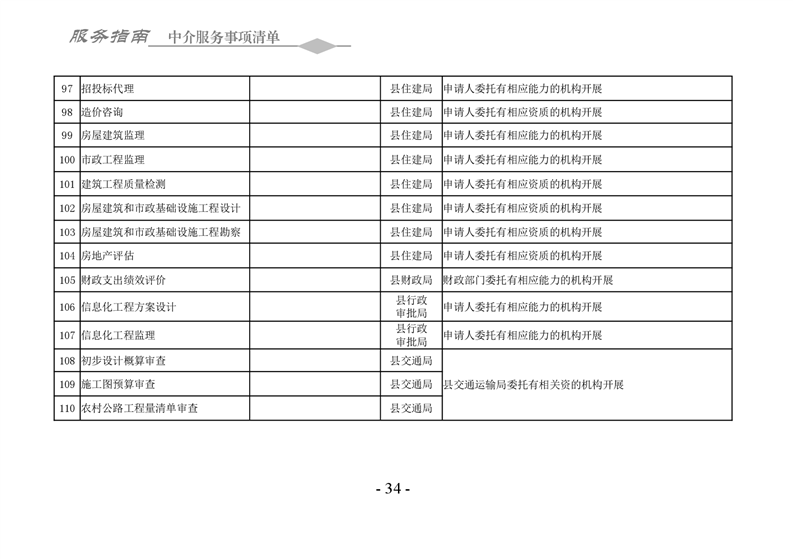 服务指南 中介服务事项清单

| 97 | 招投标代理 |  | 县住建局 | 申请人委托有相应能力的机构开展 |
|---|---|---|---|---|
| 98 | 造价咨询 |  | 县住建局 | 申请人委托有相应资质的机构开展 |
| 99 | 房屋建筑监理 |  | 县住建局 | 申请人委托有相应能力的机构开展 |
| 100 | 市政工程监理 |  | 县住建局 | 申请人委托有相应能力的机构开展 |
| 101 | 建筑工程质量检测 |  | 县住建局 | 申请人委托有相应资质的机构开展 |
| 102 | 房屋建筑和市政基础设施工程设计 |  | 县住建局 | 申请人委托有相应资质的机构开展 |
| 103 | 房屋建筑和市政基础设施工程勘察 |  | 县住建局 | 申请人委托有相应资质的机构开展 |
| 104 | 房地产评估 |  | 县住建局 | 申请人委托有相应资质的机构开展 |
| 105 | 财政支出绩效评价 |  | 县财政局 | 财政部门委托有相应能力的机构开展 |
| 106 | 信息化工程方案设计 |  | 县行政审批局 | 申请人委托有相应能力的机构开展 |
| 107 | 信息化工程监理 |  | 县行政审批局 | 申请人委托有相应能力的机构开展 |
| 108 | 初步设计概算审查 |  | 县交通局 | 县交通运输局委托有相关资的机构开展 |
| 109 | 施工图预算审查 |  | 县交通局 |  |
| 110 | 农村公路工程量清单审查 |  | 县交通局 |  |

- 34 -